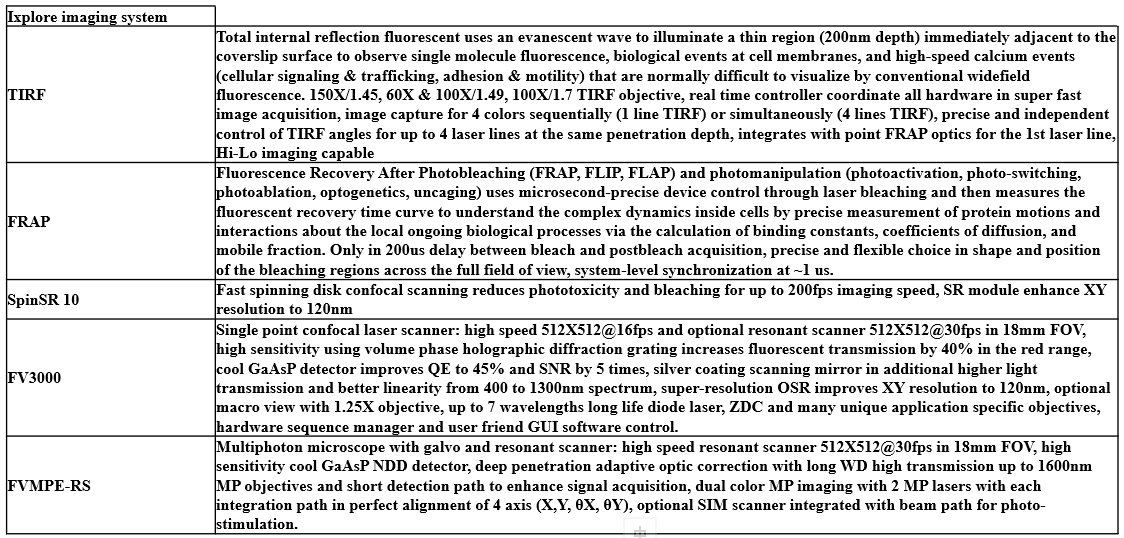 | Explore imaging system | |
|---|---|
| TIRF | Total internal reflection fluorescent uses an evanescent wave to illuminate a thin region (200nm depth) immediately adjacent to the coverslip surface to observe single molecule fluorescence, biological events at cell membranes, and high-speed calcium events (cellular signaling & trafficking, adhesion & motility) that are normally difficult to visualize by conventional widefield fluorescence. 150X/1.45, 60X & 100X/1.49, 100X/1.7 TIRF objective, real time controller coordinate all hardware in super fast image acquisition, image capture for 4 colors sequentially (1 line TIRF) or simultaneously (4 lines TIRF), precise and independent control of TIRF angles for up to 4 laser lines at the same penetration depth, integrates with point FRAP optics for the 1st laser line, Hi-Lo imaging capable |
| FRAP | Fluorescence Recovery After Photobleaching (FRAP, FLIP, FLAP) and photomanipulation (photoactivation, photo-switching, photoablation, optogenetics, uncaging) uses microsecond-precise device control through laser bleaching and then measures the fluorescent recovery time curve to understand the complex dynamics inside cells by precise measurement of protein motions and interactions about the local ongoing biological processes via the calculation of binding constants, coefficients of diffusion, and mobile fraction. Only in 200us delay between bleach and postbleach acquisition, precise and flexible choice in shape and position of the bleaching regions across the full field of view, system-level synchronization at ~1 us. |
| SpinSR 10 | Fast spinning disk confocal scanning reduces phototoxicity and bleaching for up to 200fps imaging speed, SR module enhance XY resolution to 120nm |
| FV3000 | Single point confocal laser scanner: high speed 512X512@16fps and optional resonant scanner 512X512@30fps in 18mm FOV, high sensitivity using volume phase holographic diffraction grating increases fluorescent transmission by 40% in the red range, cool GaAsP detector improves QE to 45% and SNR by 5 times, silver coating scanning mirror in additional higher light transmission and better linearity from 400 to 1300nm spectrum, super-resolution OSR improves XY resolution to 120nm, optional macro view with 1.25X objective, up to 7 wavelengths long life diode laser, ZDC and many unique application specific objectives, hardware sequence manager and user friend GUI software control. |
| FVMPE-RS | Multiphoton microscope with galvo and resonant scanner: high speed resonant scanner 512X512@30fps in 18mm FOV, high sensitivity cool GaAsP NDD detector, deep penetration adaptive optic correction with long WD high transmission up to 1600nm MP objectives and short detection path to enhance signal acquisition, dual color MP imaging with 2 MP lasers with each integration path in perfect alignment of 4 axis (X,Y, θX, θY), optional SIM scanner integrated with beam path for photo-stimulation. |